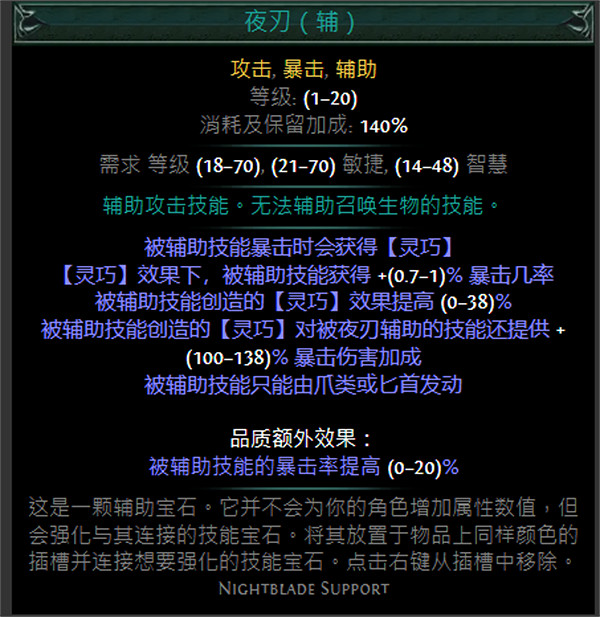 夜刃（辅）

攻击, 暴击, 辅助
等级: (1–20)
消耗及保留加成: 140%

需求 等级 (18–70), (21–70) 敏捷, (14–48) 智慧

辅助攻击技能。无法辅助召唤生物的技能。

被辅助技能暴击时会获得【灵巧】
【灵巧】效果下，被辅助技能获得 +(0.7–1)% 暴击几率
被辅助技能创造的【灵巧】效果提高 (0–38)%
被辅助技能创造的【灵巧】对被夜刃辅助的技能还提供 +(100–138)% 暴击伤害加成
被辅助技能只能由爪类或匕首发动

品质额外效果：
被辅助技能的暴击率提高 (0–20)%

这是一颗辅助宝石。它并不会为你的角色增加属性数值，但会强化与其连接的技能宝石。将其放置于物品上同样颜色的插槽并连接想要强化的技能宝石。点击右键从插槽中移除。

Nightblade Support